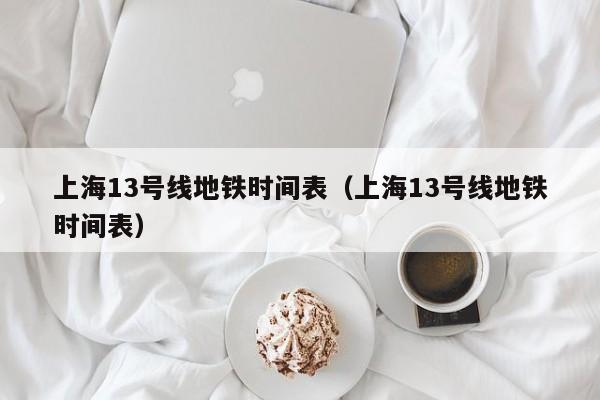 上海13号线地铁时间表（上海13号线地铁时间表）